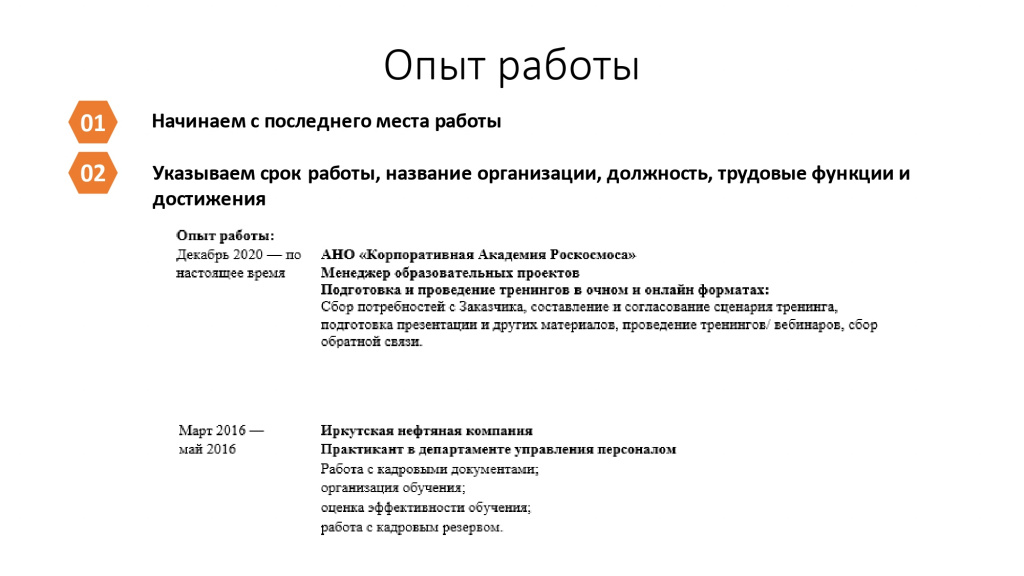 Опыт работы

01 Начинаем с последнего места работы

02 Указываем срок работы, название организации, должность, трудовые функции и достижения

Опыт работы:

Декабрь 2020 — по настоящее время

АНО «Корпоративная Академия Роскосмоса»
Менеджер образовательных проектов
Подготовка и проведение тренингов в очном и онлайн форматах:
Сбор потребностей с Заказчика, составление и согласование сценария тренинга, подготовка презентации и других материалов, проведение тренингов/ вебинаров, сбор обратной связи.

Март 2016 — май 2016

Иркутская нефтяная компания
Практикант в департаменте управления персоналом
Работа с кадровыми документами;
организация обучения;
оценка эффективности обучения;
работа с кадровым резервом.